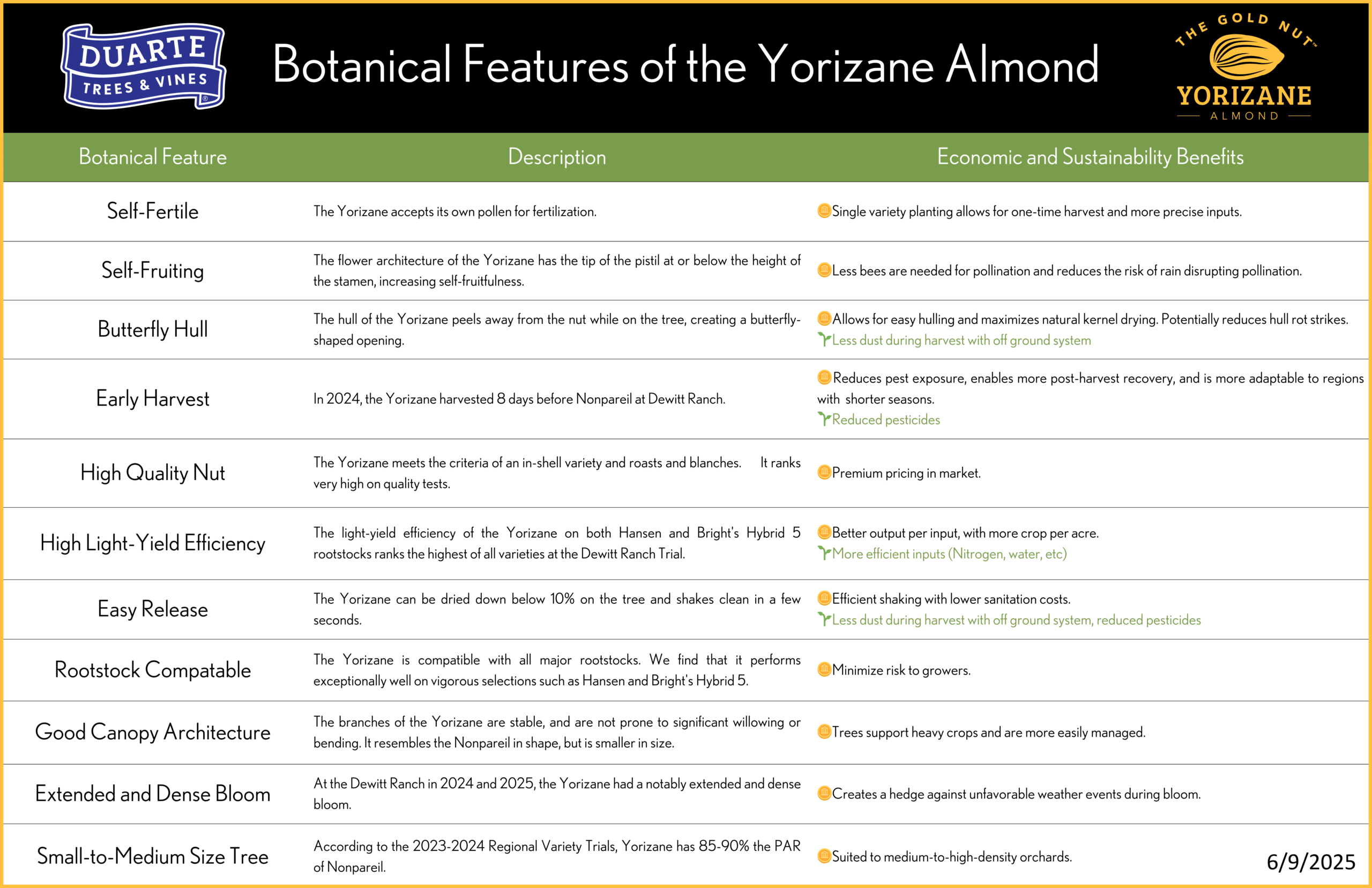 DUARTE TREES & VINES

Botanical Features of the Yorizane Almond

THE GOLD NUT YORIZANE ALMOND

| Botanical Feature | Description | Economic and Sustainability Benefits |
|---|---|---|
| Self-Fertile | The Yorizane accepts its own pollen for fertilization. | Single variety planting allows for one-time harvest and more precise inputs. |
| Self-Fruiting | The flower architecture of the Yorizane has the tip of the pistil at or below the height of the stamen, increasing self-fruitfulness. | Less bees are needed for pollination and reduces the risk of rain disrupting pollination. |
| Butterfly Hull | The hull of the Yorizane peels away from the nut while on the tree, creating a butterfly-shaped opening. | Allows for easy hulling and maximizes natural kernel drying. Potentially reduces hull rot strikes. Less dust during harvest with off ground system |
| Early Harvest | In 2024, the Yorizane harvested 8 days before Nonpareil at Dewitt Ranch. | Reduces pest exposure, enables more post-harvest recovery, and is more adaptable to regions with shorter seasons. Reduced pesticides |
| High Quality Nut | The Yorizane meets the criteria of an in-shell variety and roasts and blanches. It ranks very high on quality tests. | Premium pricing in market. |
| High Light-Yield Efficiency | The light-yield efficiency of the Yorizane on both Hansen and Bright's Hybrid 5 rootstocks ranks the highest of all varieties at the Dewitt Ranch Trial. | Better output per input, with more crop per acre. More efficient inputs (Nitrogen, water, etc) |
| Easy Release | The Yorizane can be dried down below 10% on the tree and shakes clean in a few seconds. | Efficient shaking with lower sanitation costs. Less dust during harvest with off ground system, reduced pesticides |
| Rootstock Compatable | The Yorizane is compatible with all major rootstocks. We find that it performs exceptionally well on vigorous selections such as Hansen and Bright's Hybrid 5. | Minimize risk to growers. |
| Good Canopy Architecture | The branches of the Yorizane are stable, and are not prone to significant willowing or bending. It resembles the Nonpareil in shape, but is smaller in size. | Trees support heavy crops and are more easily managed. |
| Extended and Dense Bloom | At the Dewitt Ranch in 2024 and 2025, the Yorizane had a notably extended and dense bloom. | Creates a hedge against unfavorable weather events during bloom. |
| Small-to-Medium Size Tree | According to the 2023-2024 Regional Variety Trials, Yorizane has 85-90% the PAR of Nonpareil. | Suited to medium-to-high-density orchards. |

6/9/2025